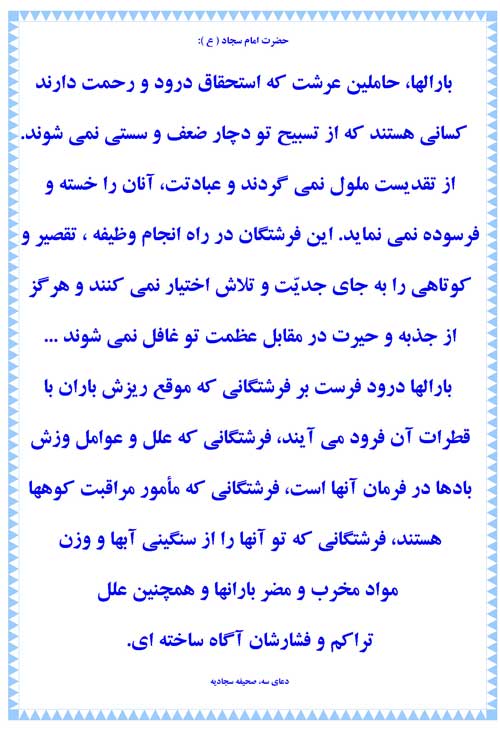 حضرت امام سجاد ( ع ):

بارالها، حاملین عرشت که استحقاق درود و رحمت دارند کسانی هستند که از تسبیح تو دچار ضعف و سستی نمی شوند. از تقدیست ملول نمی گردند و عبادتت، آنان را خسته و فرسوده نمی نماید. این فرشتگان در راه انجام وظیفه ، تقصیر و کوتاهی را به جای جدیّت و تلاش اختیار نمی کنند و هرگز از جذبه و حیرت در مقابل عظمت تو غافل نمی شوند ...

بارالها درود فرست بر فرشتگانی که موقع ریزش باران با قطرات آن فرود می آیند، فرشتگانی که علل و عوامل وزش بادها در فرمان آنها است، فرشتگانی که مأمور مراقبت کوهها هستند، فرشتگانی که تو آنها را از سنگینی آبها و وزن مواد مخرب و مضر بارانها و همچنین علل تراکم و فشارشان آگاه ساخته ای.

دعای سه، صحیفه سجادیه